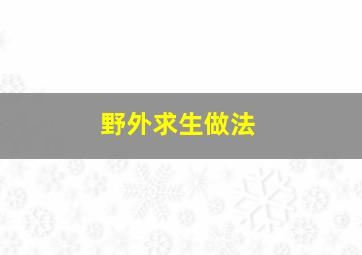 野外求生做法